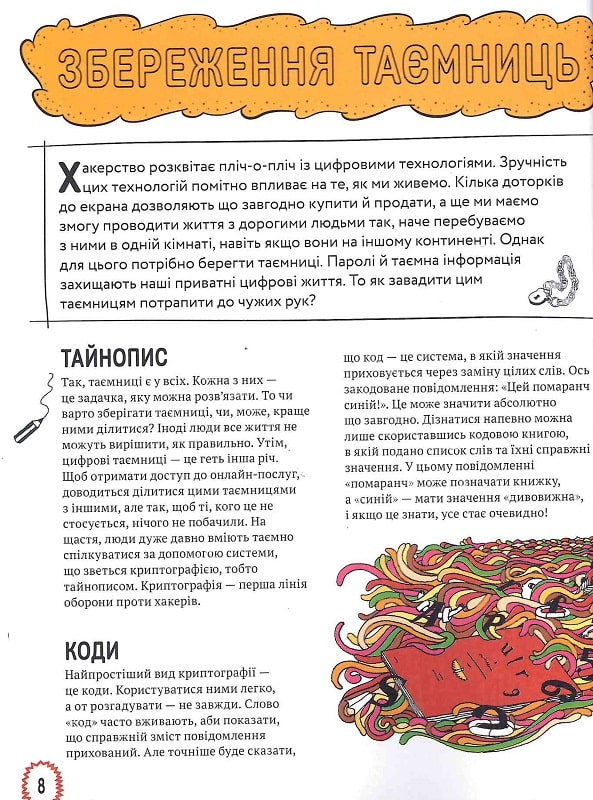 ЗБЕРЕЖЕННЯ ТАЄМНИЦЬ

Хакерство розквітає пліч-о-пліч із цифровими технологіями. Зручність цих технологій помітно впливає на те, як ми живемо. Кілька доторків до екрана дозволяють що завгодно купити й продати, а ще ми маємо змогу проводити життя з дорогими людьми так, наче перебуваємо з ними в одній кімнаті, навіть якщо вони на іншому континенті. Однак для цього потрібно берегти таємниці. Паролі й таємна інформація захищають наші приватні цифрові життя. То як завадити цим таємницям потрапити до чужих рук?

ТАЙНОПИС

Так, таємниці є у всіх. Кожна з них — це задачка, яку можна розв'язати. То чи варто зберігати таємниці, чи, може, краще ними ділитися? Іноді люди все життя не можуть вирішити, як правильно. Утім, цифрові таємниці — це геть інша річ. Щоб отримати доступ до онлайн-послуг, доводиться ділитися цими таємницями з іншими, але так, щоб ті, кого це не стосується, нічого не побачили. На щастя, люди дуже давно вміють таємно спілкуватися за допомогою системи, що зветься криптографією, тобто тайнописом. Криптографія — перша лінія оборони проти хакерів.

КОДИ

Найпростіший вид криптографії — це коди. Користуватися ними легко, а от розгадувати — не завжди. Слово «код» часто вживають, аби показати, що справжній зміст повідомлення прихований. Але точніше буде сказати, що код — це система, в якій значення приховується через заміну цілих слів. Ось закодоване повідомлення: «Цей помаранч синій!». Це може значити абсолютно що завгодно. Дізнатися напевно можна лише скориставшись кодовою книгою, в якій подано список слів та їхні справжні значення. У цьому повідомленні «помаранч» може позначати книжку, а «синій» — мати значення «дивовижна», і якщо це знати, усе стає очевидно!

8